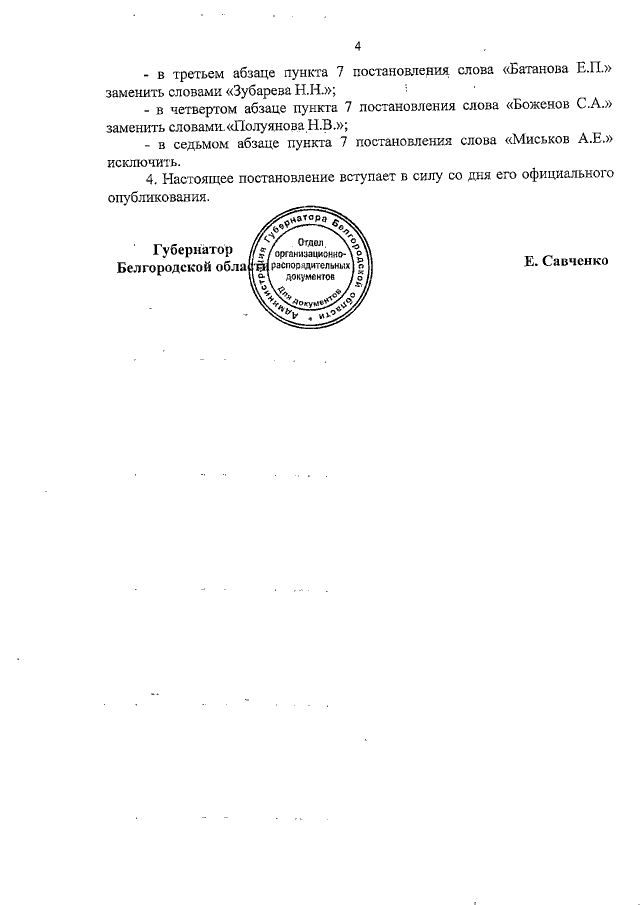 4

- в третьем абзаце пункта 7 постановления слова «Батанова Е.П.» заменить словами «Зубарева Н.Н.»;

- в четвертом абзаце пункта 7 постановления слова «Боженов С.А.» заменить словами «Полуянова Н.В.»;

- в седьмом абзаце пункта 7 постановления слова «Миськов А.Е.» исключить.

4. Настоящее постановление вступает в силу со дня его официального опубликования.

Губернатор
Белгородской области

Администрация Губернатора Белгородской области
Отдел организационно-распорядительных документов
Для документов

Е. Савченко